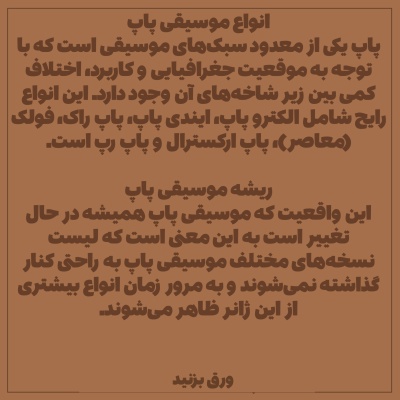 انواع موسیقی پاپ
پاپ یکی از معدود سبک‌های موسیقی است که با توجه به موقعیت جغرافیایی و کاربرد، اختلاف کمی بین زیر شاخه‌های آن وجود دارد. این انواع رایج شامل الکترو پاپ، ایندی پاپ، پاپ راک، فولک (معاصر)، پاپ ارکسترال و پاپ رپ است.

ریشه موسیقی پاپ
این واقعیت که موسیقی پاپ همیشه در حال تغییر است به این معنی است که لیست نسخه‌های مختلف موسیقی پاپ به راحتی کنار گذاشته نمی‌شوند و به مرور زمان انواع بیشتری از این ژانر ظاهر می‌شوند.

ورق بزنید